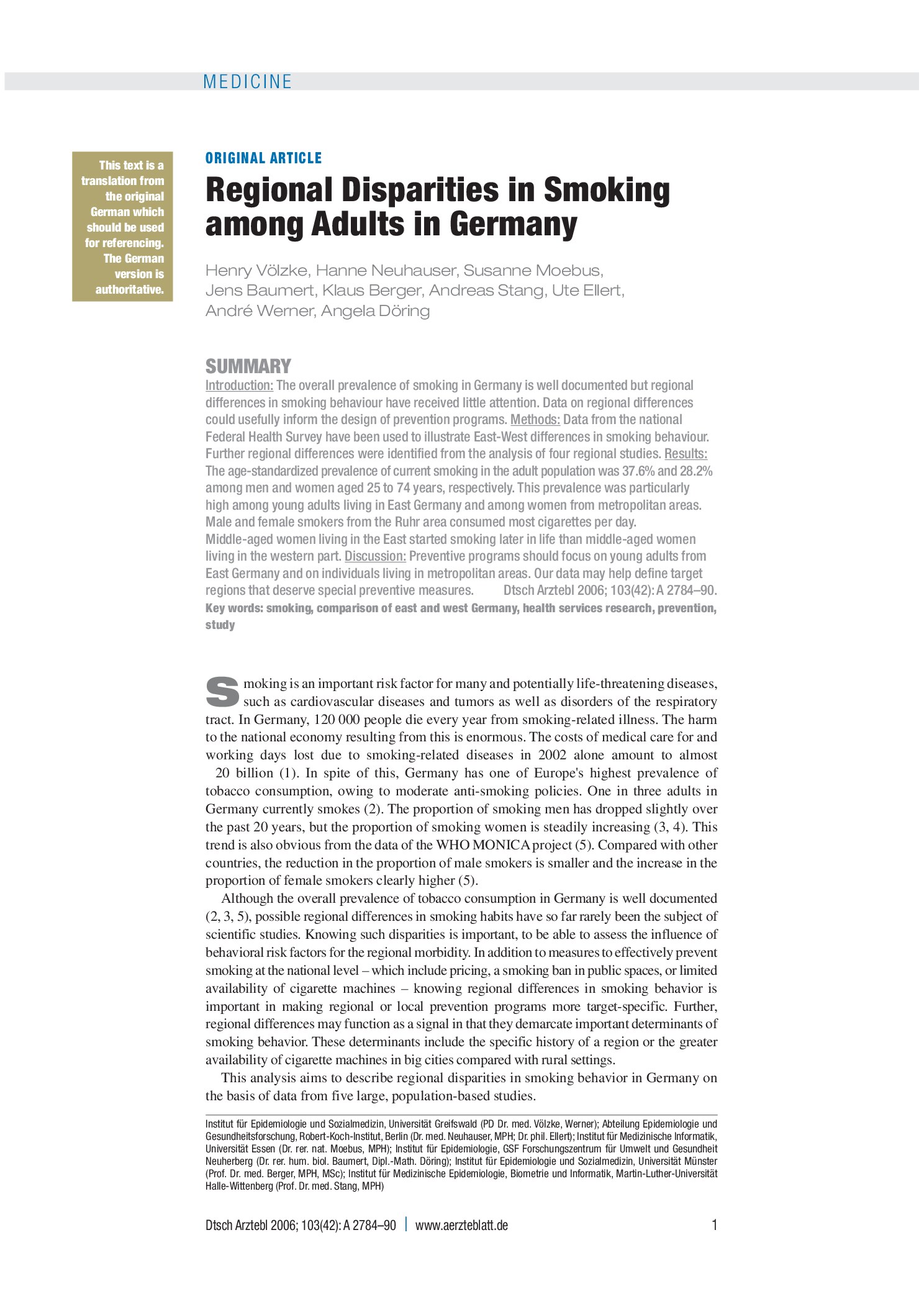 MEDICINE

This text is a translation from the original German which should be used for referencing. The German version is authoritative.

ORIGINAL ARTICLE

Regional Disparities in Smoking among Adults in Germany

Henry Völzke, Hanne Neuhauser, Susanne Moebus, Jens Baumert, Klaus Berger, Andreas Stang, Ute Ellert, André Werner, Angela Döring

SUMMARY

Introduction: The overall prevalence of smoking in Germany is well documented but regional differences in smoking behaviour have received little attention. Data on regional differences could usefully inform the design of prevention programs. Methods: Data from the national Federal Health Survey have been used to illustrate East-West differences in smoking behaviour. Further regional differences were identified from the analysis of four regional studies. Results: The age-standardized prevalence of current smoking in the adult population was 37.6% and 28.2% among men and women aged 25 to 74 years, respectively. This prevalence was particularly high among young adults living in East Germany and among women from metropolitan areas. Male and female smokers from the Ruhr area consumed most cigarettes per day. Middle-aged women living in the East started smoking later in life than middle-aged women living in the western part. Discussion: Preventive programs should focus on young adults from East Germany and on individuals living in metropolitan areas. Our data may help define target regions that deserve special preventive measures. Dtsch Arztebl 2006; 103(42): A 2784–90.

Key words: smoking, comparison of east and west Germany, health services research, prevention, study

Smoking is an important risk factor for many and potentially life-threatening diseases, such as cardiovascular diseases and tumors as well as disorders of the respiratory tract. In Germany, 120 000 people die every year from smoking-related illness. The harm to the national economy resulting from this is enormous. The costs of medical care for and working days lost due to smoking-related diseases in 2002 alone amount to almost 20 billion (1). In spite of this, Germany has one of Europe's highest prevalence of tobacco consumption, owing to moderate anti-smoking policies. One in three adults in Germany currently smokes (2). The proportion of smoking men has dropped slightly over the past 20 years, but the proportion of smoking women is steadily increasing (3, 4). This trend is also obvious from the data of the WHO MONICA project (5). Compared with other countries, the reduction in the proportion of male smokers is smaller and the increase in the proportion of female smokers clearly higher (5).

Although the overall prevalence of tobacco consumption in Germany is well documented (2, 3, 5), possible regional differences in smoking habits have so far rarely been the subject of scientific studies. Knowing such disparities is important, to be able to assess the influence of behavioral risk factors for the regional morbidity. In addition to measures to effectively prevent smoking at the national level – which include pricing, a smoking ban in public spaces, or limited availability of cigarette machines – knowing regional differences in smoking behavior is important in making regional or local prevention programs more target-specific. Further, regional differences may function as a signal in that they demarcate important determinants of smoking behavior. These determinants include the specific history of a region or the greater availability of cigarette machines in big cities compared with rural settings.

This analysis aims to describe regional disparities in smoking behavior in Germany on the basis of data from five large, population-based studies.

Institut für Epidemiologie und Sozialmedizin, Universität Greifswald (PD Dr. med. Völzke, Werner); Abteilung Epidemiologie und Gesundheitsforschung, Robert-Koch-Institut, Berlin (Dr. med. Neuhauser, MPH; Dr. phil. Ellert); Institut für Medizinische Informatik, Universität Essen (Dr. rer. nat. Moebus, MPH); Institut für Epidemiologie, GSF Forschungszentrum für Umwelt und Gesundheit Neuherberg (Dr. rer. hum. biol. Baumert, Dipl.-Math. Döring); Institut für Epidemiologie und Sozialmedizin, Universität Münster (Prof. Dr. med. Berger, MPH, MSc); Institut für Medizinische Epidemiologie, Biometrie und Informatik, Martin-Luther-Universität Halle-Wittenberg (Prof. Dr. med. Stang, MPH)

Dtsch Arztebl 2006; 103(42): A 2784–90 | www.aerzteblatt.de 1